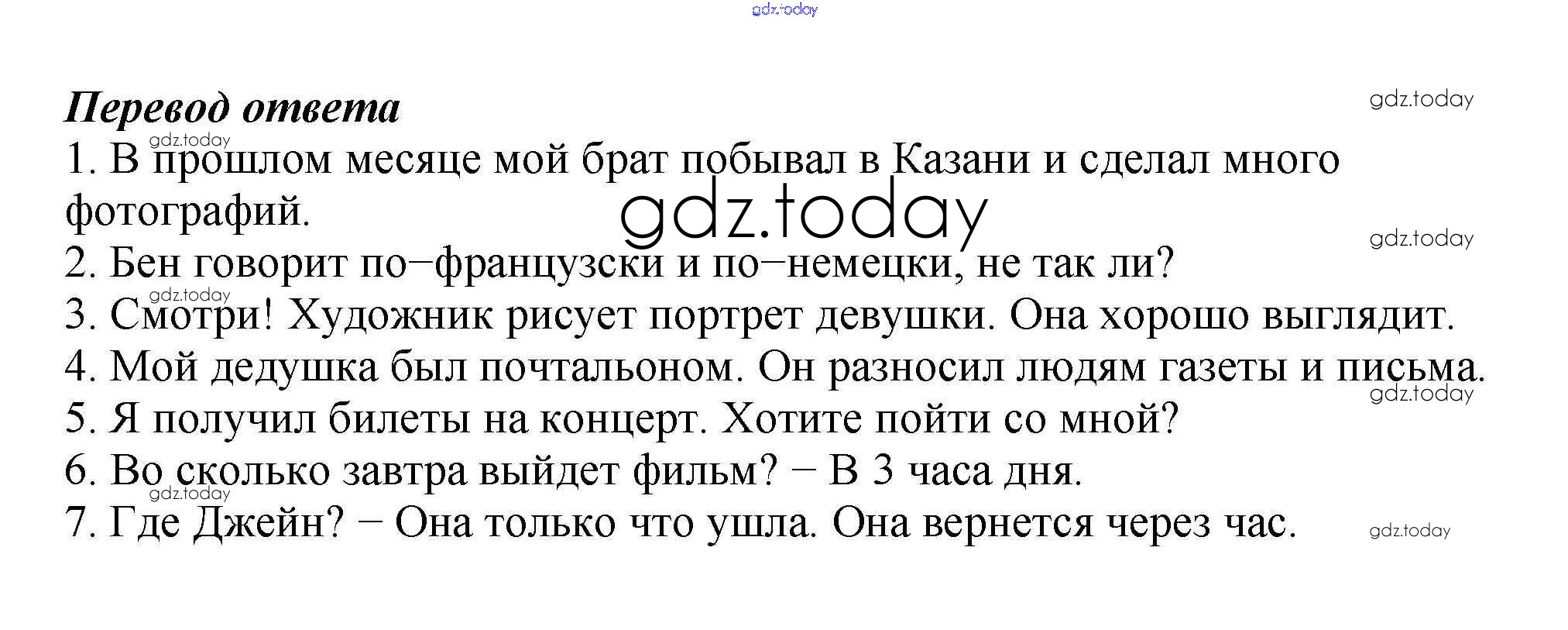 Перевод ответа

1. В прошлом месяце мой брат побывал в Казани и сделал много фотографий.

2. Бен говорит по−французски и по−немецки, не так ли?

3. Смотри! Художник рисует портрет девушки. Она хорошо выглядит.

4. Мой дедушка был почтальоном. Он разносил людям газеты и письма.

5. Я получил билеты на концерт. Хотите пойти со мной?

6. Во сколько завтра выйдет фильм? − В 3 часа дня.

7. Где Джейн? − Она только что ушла. Она вернется через час.

gdz.today